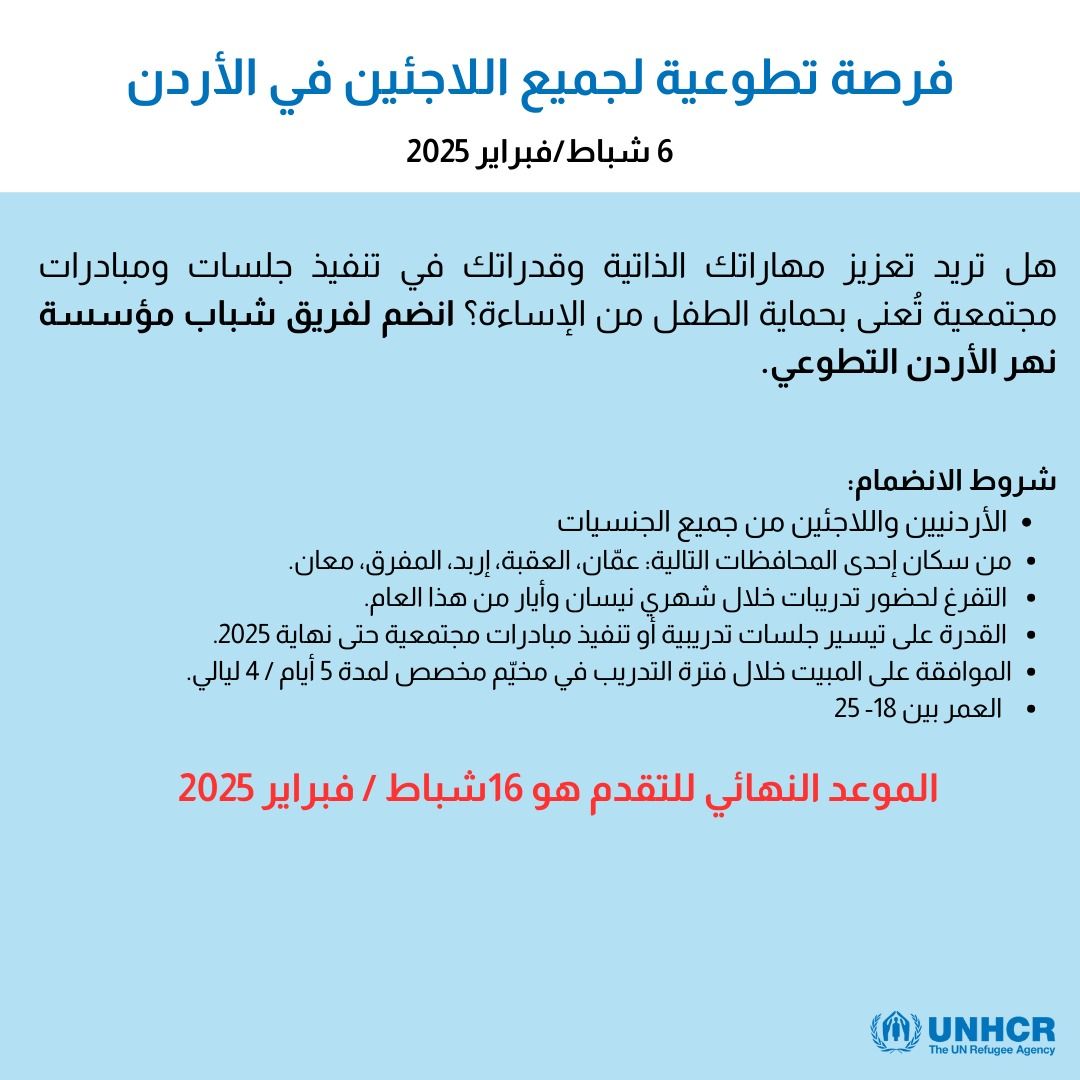 فرصة تطوعية لجميع اللاجئين في الأردن

6 شباط/فبراير 2025

هل تريد تعزيز مهاراتك الذاتية وقدراتك في تنفيذ جلسات ومبادرات مجتمعية تُعنى بحماية الطفل من الإساءة؟ انضم لفريق شباب مؤسسة نهر الأردن التطوعي.

شروط الانضمام:
• الأردنيين واللاجئين من جميع الجنسيات
• من سكان إحدى المحافظات التالية: عمّان، العقبة، إربد، المفرق، معان.
• التفرغ لحضور تدريبات خلال شهري نيسان وأيار من هذا العام.
• القدرة على تيسير جلسات تدريبية أو تنفيذ مبادرات مجتمعية حتى نهاية 2025.
• الموافقة على المبيت خلال فترة التدريب في مخيّم مخصص لمدة 5 أيام / 4 ليالي.
• العمر بين 18- 25

الموعد النهائي للتقدم هو 16شباط / فبراير 2025

UNHCR
The UN Refugee Agency